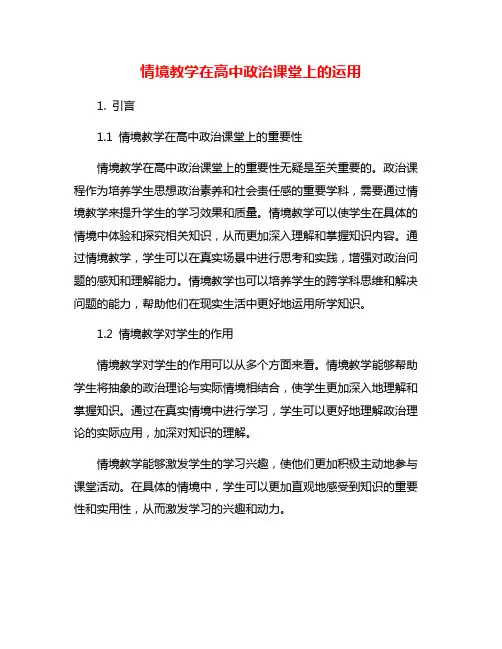 情境教学在高中政治课堂上的运用

1. 引言

1.1 情境教学在高中政治课堂上的重要性

情境教学在高中政治课堂上的重要性无疑是至关重要的。政治课程作为培养学生思想政治素养和社会责任感的重要学科，需要通过情境教学来提升学生的学习效果和质量。情境教学可以使学生在具体的情境中体验和探究相关知识，从而更加深入理解和掌握知识内容。通过情境教学，学生可以在真实场景中进行思考和实践，增强对政治问题的感知和理解能力。情境教学也可以培养学生的跨学科思维和解决问题的能力，帮助他们在现实生活中更好地运用所学知识。

1.2 情境教学对学生的作用

情境教学对学生的作用可以从多个方面来看。情境教学能够帮助学生将抽象的政治理论与实际情境相结合，使学生更加深入地理解和掌握知识。通过在真实情境中进行学习，学生可以更好地理解政治理论的实际应用，加深对知识的理解。

情境教学能够激发学生的学习兴趣，使他们更加积极主动地参与课堂活动。在具体的情境中，学生可以更加直观地感受到知识的重要性和实用性，从而激发学习的兴趣和动力。